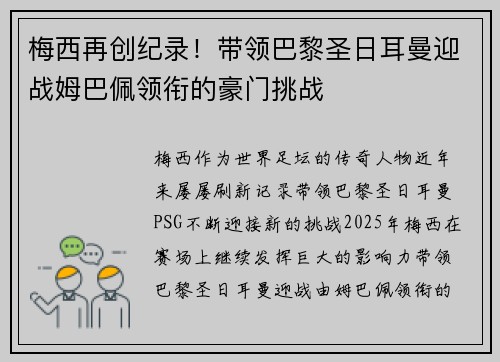 梅西再创纪录！带领巴黎圣日耳曼迎战姆巴佩领衔的豪门挑战

梅西作为世界足坛的传奇人物近年来屡屡刷新记录带领巴黎圣日耳曼PSG不断迎接新的挑战2025年梅西在赛场上继续发挥巨大的影响力带领巴黎圣日耳曼迎战由姆巴佩领衔的